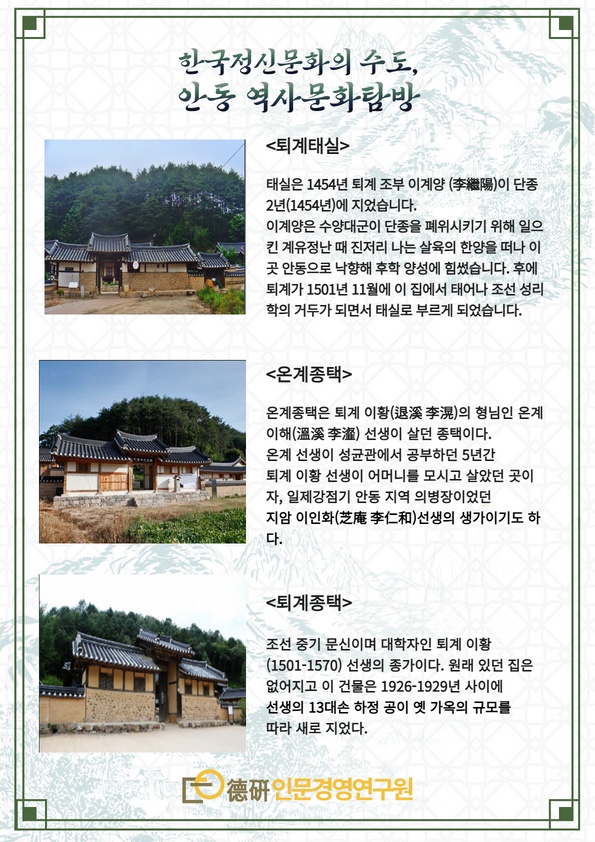 한국정신문화의 수도,
안동 역사문화탐방

<퇴계태실>

태실은 1454년 퇴계 조부 이계양 (李繼陽)이 단종 2년(1454년)에 지었습니다.
이계양은 수양대군이 단종을 폐위시키기 위해 일으킨 계유정난 때 진저리 나는 살육의 한양을 떠나 이곳 안동으로 낙향해 후학 양성에 힘썼습니다. 후에 퇴계가 1501년 11월에 이 집에서 태어나 조선 성리학의 거두가 되면서 태실로 부르게 되었습니다.

<온계종택>

온계종택은 퇴계 이황(退溪 李滉)의 형님인 온계 이해(溫溪 李瀣) 선생이 살던 종택이다.
온계 선생이 성균관에서 공부하던 5년간 퇴계 이황 선생이 어머니를 모시고 살았던 곳이자, 일제강점기 안동 지역 의병장이었던 지암 이인화(芝庵 李仁和)선생의 생가이기도 하다.

<퇴계종택>

조선 중기 문신이며 대학자인 퇴계 이황 (1501-1570) 선생의 종가이다. 원래 있던 집은 없어지고 이 건물은 1926-1929년 사이에 선생의 13대손 하정 공이 옛 가옥의 규모를 따라 새로 지었다.

德硏 인문경영연구원